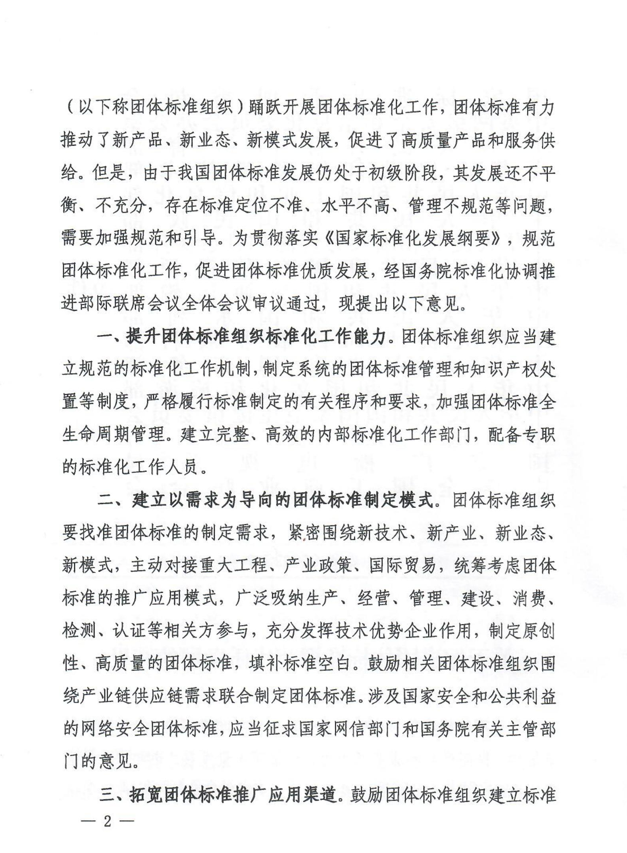 （以下称团体标准组织）踊跃开展团体标准化工作，团体标准有力推动了新产品、新业态、新模式发展，促进了高质量产品和服务供给。但是，由于我国团体标准发展仍处于初级阶段，其发展还不平衡、不充分，存在标准定位不准、水平不高、管理不规范等问题，需要加强规范和引导。为贯彻落实《国家标准化发展纲要》，规范团体标准化工作，促进团体标准优质发展，经国务院标准化协调推进部际联席会议全体会议审议通过，现提出以下意见。

一、提升团体标准组织标准化工作能力。团体标准组织应当建立规范的标准化工作机制，制定系统的团体标准管理和知识产权处置等制度，严格履行标准制定的有关程序和要求，加强团体标准全生命周期管理。建立完整、高效的内部标准化工作部门，配备专职的标准化工作人员。

二、建立以需求为导向的团体标准制定模式。团体标准组织要找准团体标准的制定需求，紧密围绕新技术、新产业、新业态、新模式，主动对接重大工程、产业政策、国际贸易，统筹考虑团体标准的推广应用模式，广泛吸纳生产、经营、管理、建设、消费、检测、认证等相关方参与，充分发挥技术优势企业作用，制定原创性、高质量的团体标准，填补标准空白。鼓励相关团体标准组织围绕产业链供应链需求联合制定团体标准。涉及国家安全和公共利益的网络安全团体标准，应当征求国家网信部门和国务院有关主管部门的意见。

三、拓宽团体标准推广应用渠道。鼓励团体标准组织建立标准

— 2 —